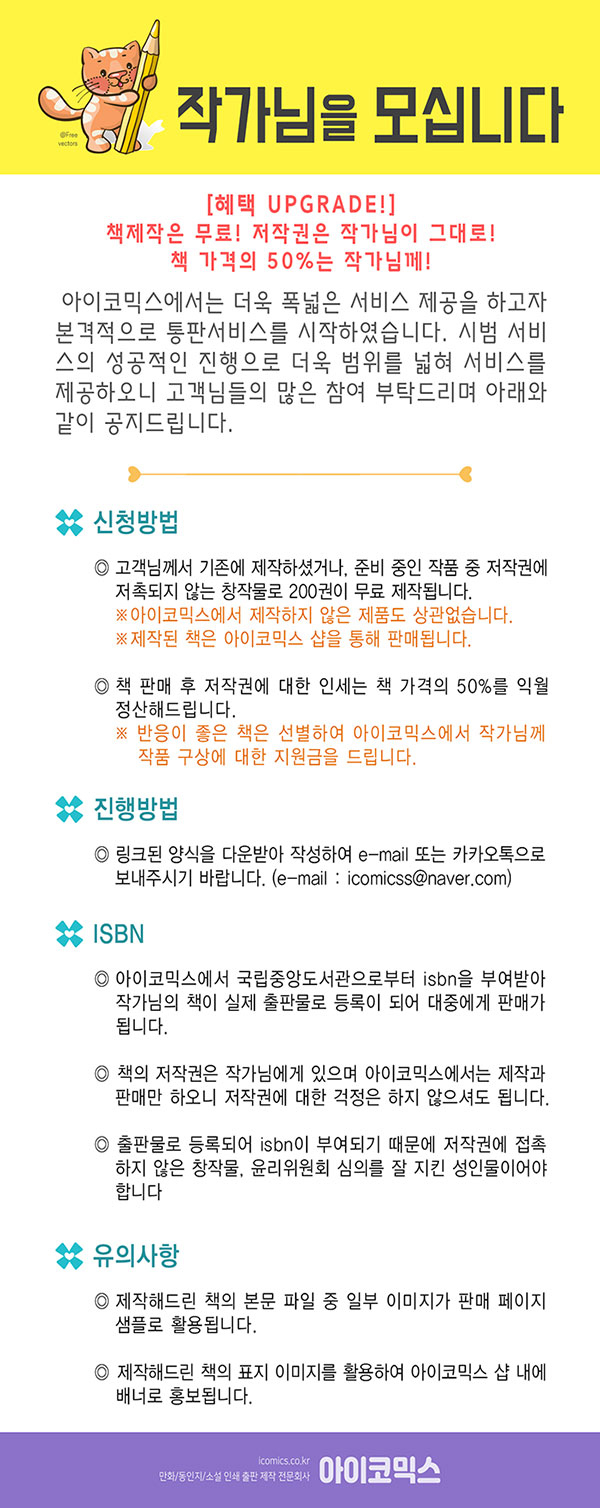 @Free vectors

작가님을 모십니다

[혜택 UPGRADE!]
책제작은 무료! 저작권은 작가님이 그대로!
책 가격의 50%는 작가님께!

아이코믹스에서는 더욱 폭넓은 서비스 제공을 하고자 본격적으로 통판서비스를 시작하였습니다. 시범 서비스의 성공적인 진행으로 더욱 범위를 넓혀 서비스를 제공하오니 고객님들의 많은 참여 부탁드리며 아래와 같이 공지드립니다.

신청방법

◎ 고객님께서 기존에 제작하셨거나, 준비 중인 작품 중 저작권에 저촉되지 않는 창작물로 200권이 무료 제작됩니다.
※아이코믹스에서 제작하지 않은 제품도 상관없습니다.
※제작된 책은 아이코믹스 샵을 통해 판매됩니다.

◎ 책 판매 후 저작권에 대한 인세는 책 가격의 50%를 익월 정산해드립니다.
※ 반응이 좋은 책은 선별하여 아이코믹스에서 작가님께 작품 구상에 대한 지원금을 드립니다.

진행방법

◎ 링크된 양식을 다운받아 작성하여 e-mail 또는 카카오톡으로 보내주시기 바랍니다. (e-mail : icomicss@naver.com)

ISBN

◎ 아이코믹스에서 국립중앙도서관으로부터 isbn을 부여받아 작가님의 책이 실제 출판물로 등록이 되어 대중에게 판매가 됩니다.

◎ 책의 저작권은 작가님에게 있으며 아이코믹스에서는 제작과 판매만 하오니 저작권에 대한 걱정은 하지 않으셔도 됩니다.

◎ 출판물로 등록되어 isbn이 부여되기 때문에 저작권에 접촉하지 않은 창작물, 윤리위원회 심의를 잘 지킨 성인물이어야 합니다

유의사항

◎ 제작해드린 책의 본문 파일 중 일부 이미지가 판매 페이지 샘플로 활용됩니다.

◎ 제작해드린 책의 표지 이미지를 활용하여 아이코믹스 샵 내에 배너로 홍보됩니다.

icomics.co.kr
만화/동인지/소설 인쇄 출판 제작 전문회사 아이코믹스